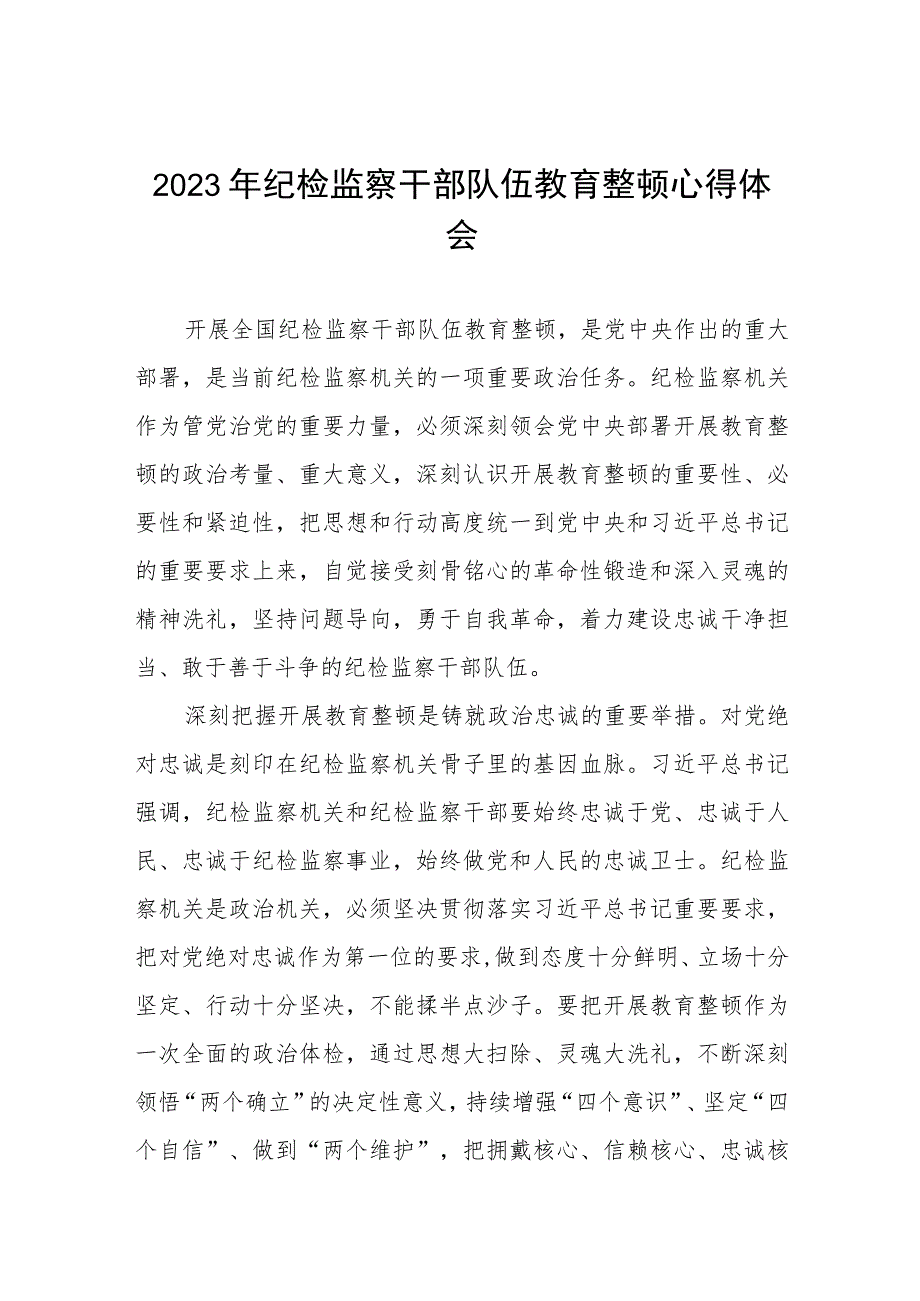 2023年纪检监察干部队伍教育整顿心得体会

开展全国纪检监察干部队伍教育整顿，是党中央作出的重大部署，是当前纪检监察机关的一项重要政治任务。纪检监察机关作为管党治党的重要力量，必须深刻领会党中央部署开展教育整顿的政治考量、重大意义，深刻认识开展教育整顿的重要性、必要性和紧迫性，把思想和行动高度统一到党中央和习近平总书记的重要要求上来，自觉接受刻骨铭心的革命性锻造和深入灵魂的精神洗礼，坚持问题导向，勇于自我革命，着力建设忠诚干净担当、敢于善于斗争的纪检监察干部队伍。

深刻把握开展教育整顿是铸就政治忠诚的重要举措。对党绝对忠诚是刻印在纪检监察机关骨子里的基因血脉。习近平总书记强调，纪检监察机关和纪检监察干部要始终忠诚于党、忠诚于人民、忠诚于纪检监察事业，始终做党和人民的忠诚卫士。纪检监察机关是政治机关，必须坚决贯彻落实习近平总书记重要要求，把对党绝对忠诚作为第一位的要求,做到态度十分鲜明、立场十分坚定、行动十分坚决，不能揉半点沙子。要把开展教育整顿作为一次全面的政治体检，通过思想大扫除、灵魂大洗礼，不断深刻领悟“两个确立”的决定性意义，持续增强“四个意识”、坚定“四个自信”、做到“两个维护”，把拥戴核心、信赖核心、忠诚核